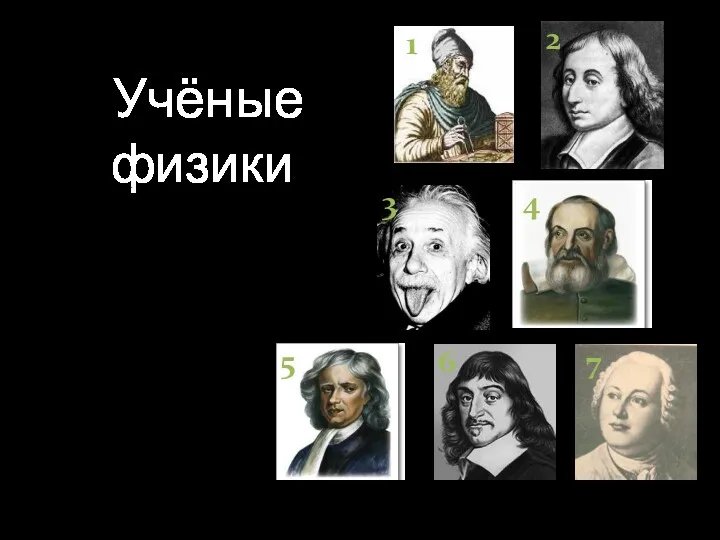 Учёные физики

1

2

3

4

5

6

7